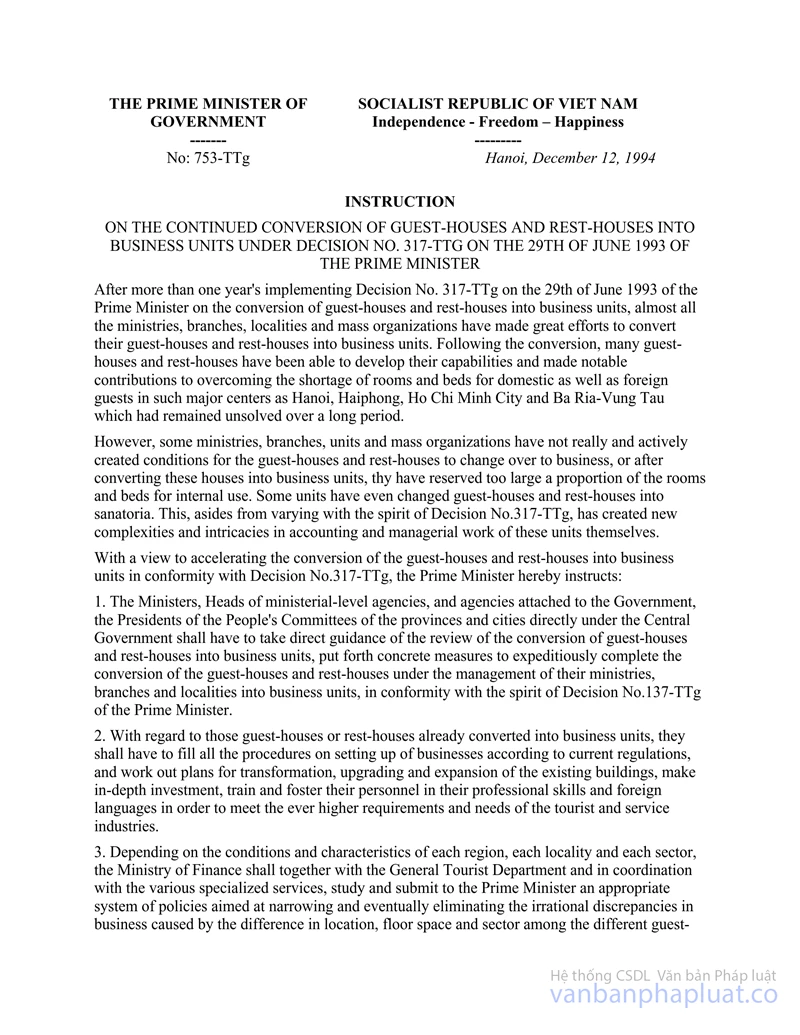 THE PRIME MINISTER OF GOVERNMENT
-------
No: 753-TTg

SOCIALIST REPUBLIC OF VIET NAM
Independence - Freedom – Happiness
---------
Hanoi, December 12, 1994

INSTRUCTION

ON THE CONTINUED CONVERSION OF GUEST-HOUSES AND REST-HOUSES INTO BUSINESS UNITS UNDER DECISION NO. 317-TTG ON THE 29TH OF JUNE 1993 OF THE PRIME MINISTER

After more than one year's implementing Decision No. 317-TTg on the 29th of June 1993 of the Prime Minister on the conversion of guest-houses and rest-houses into business units, almost all the ministries, branches, localities and mass organizations have made great efforts to convert their guest-houses and rest-houses into business units. Following the conversion, many guest-houses and rest-houses have been able to develop their capabilities and made notable contributions to overcoming the shortage of rooms and beds for domestic as well as foreign guests in such major centers as Hanoi, Haiphong, Ho Chi Minh City and Ba Ria-Vung Tau which had remained unsolved over a long period.

However, some ministries, branches, units and mass organizations have not really and actively created conditions for the guest-houses and rest-houses to change over to business, or after converting these houses into business units, thy have reserved too large a proportion of the rooms and beds for internal use. Some units have even changed guest-houses and rest-houses into sanatoria. This, asides from varying with the spirit of Decision No.317-TTg, has created new complexities and intricacies in accounting and managerial work of these units themselves.

With a view to accelerating the conversion of the guest-houses and rest-houses into business units in conformity with Decision No.317-TTg, the Prime Minister hereby instructs:

1. The Ministers, Heads of ministerial-level agencies, and agencies attached to the Government, the Presidents of the People's Committees of the provinces and cities directly under the Central Government shall have to take direct guidance of the review of the conversion of guest-houses and rest-houses into business units, put forth concrete measures to expeditiously complete the conversion of the guest-houses and rest-houses under the management of their ministries, branches and localities into business units, in conformity with the spirit of Decision No.137-TTg of the Prime Minister.

2. With regard to those guest-houses or rest-houses already converted into business units, they shall have to fill all the procedures on setting up of businesses according to current regulations, and work out plans for transformation, upgrading and expansion of the existing buildings, make in-depth investment, train and foster their personnel in their professional skills and foreign languages in order to meet the ever higher requirements and needs of the tourist and service industries.

3. Depending on the conditions and characteristics of each region, each locality and each sector, the Ministry of Finance shall together with the General Tourist Department and in coordination with the various specialized services, study and submit to the Prime Minister an appropriate system of policies aimed at narrowing and eventually eliminating the irrational discrepancies in business caused by the difference in location, floor space and sector among the different guest-

Hệ thống CSDL Văn bản Pháp luật
vanbanphapluat.co